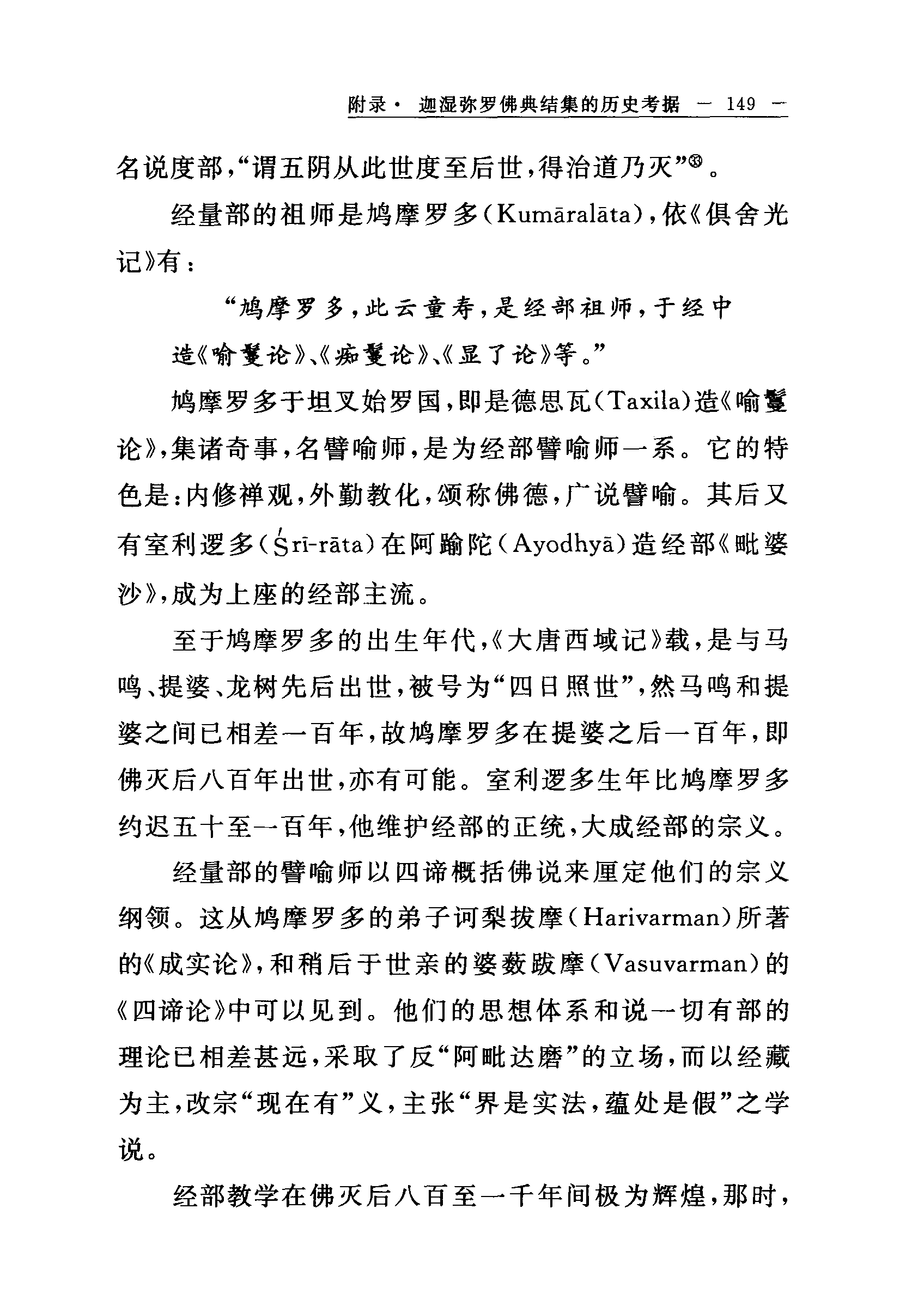 附录· 迦湿弥罗佛典结集的历史考据 — 149 —

名说度部,“谓五阴从此世度至后世,得治道乃灭”㉝。

经量部的祖师是鸠摩罗多(Kumāralāta),依《俱舍光记》有:

“鸠摩罗多,此云童寿,是经部祖师,于经中造《喻鬘论》、《痴鬘论》、《显了论》等。”

鸠摩罗多于坦叉始罗国,即是德思瓦(Taxila)造《喻鬘论》,集诸奇事,名譬喻师,是为经部譬喻师一系。它的特色是:内修禅观,外勤教化,颂称佛德,广说譬喻。其后又有室利逻多(Śrī-rāta)在阿踰陀(Ayodhyā)造经部《毗婆沙》,成为上座的经部主流。

至于鸠摩罗多的出生年代,《大唐西域记》载,是与马鸣、提婆、龙树先后出世,被号为“四日照世”,然马鸣和提婆之间已相差一百年,故鸠摩罗多在提婆之后一百年,即佛灭后八百年出世,亦有可能。室利逻多生年比鸠摩罗多约迟五十至一百年,他维护经部的正统,大成经部的宗义。

经量部的譬喻师以四谛概括佛说来厘定他们的宗义纲领。这从鸠摩罗多的弟子诃梨拔摩(Harivarman)所著的《成实论》,和稍后于世亲的婆薮跋摩(Vasuvarman)的《四谛论》中可以见到。他们的思想体系和说一切有部的理论已相差甚远,采取了反“阿毗达磨”的立场,而以经藏为主,改宗“现在有”义,主张“界是实法,蕴处是假”之学说。

经部教学在佛灭后八百至一千年间极为辉煌,那时,